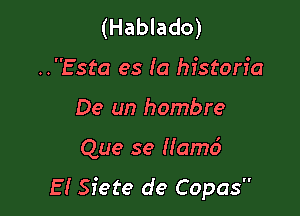 (Hablado)

.."Esta es la historia

De un hombre

Que se llamó

El Siete de Copas"